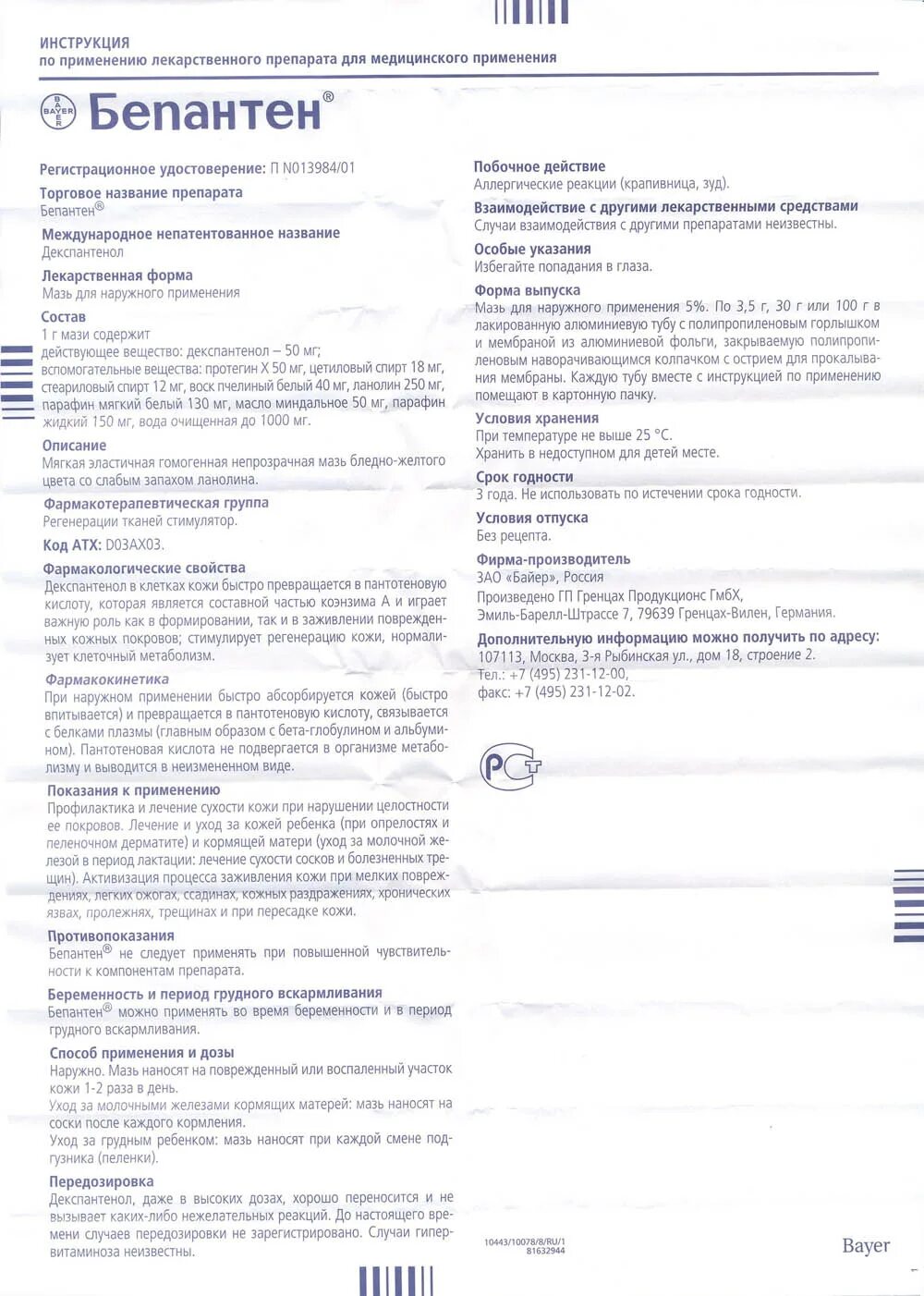 ИНСТРУКЦИЯ
по применению лекарственного препарата для медицинского применения

BAYER

Бепантен®

Регистрационное удостоверение: П N013984/01

Торговое название препарата
Бепантен®

Международное непатентованное название
Декспантенол

Лекарственная форма
Мазь для наружного применения

Состав
1 г мази содержит
действующее вещество: декспантенол – 50 мг;
вспомогательные вещества: протегин Х 50 мг, цетиловый спирт 18 мг, стеариловый спирт 12 мг, воск пчелиный белый 40 мг, ланолин 250 мг, парафин мягкий белый 130 мг, масло миндальное 50 мг, парафин жидкий 150 мг, вода очищенная до 1000 мг.

Описание
Мягкая эластичная гомогенная непрозрачная мазь бледно-желтого цвета со слабым запахом ланолина.

Фармакотерапевтическая группа
Регенерации тканей стимулятор.

Код АТХ: D03AX03.

Фармакологические свойства
Декспантенол в клетках кожи быстро превращается в пантотеновую кислоту, которая является составной частью коэнзима А и играет важную роль как в формировании, так и в заживлении поврежденных кожных покровов; стимулирует регенерацию кожи, нормализует клеточный метаболизм.

Фармакокинетика
При наружном применении быстро абсорбируется кожей (быстро впитывается) и превращается в пантотеновую кислоту, связывается с белками плазмы (главным образом с бета-глобулином и альбумином). Пантотеновая кислота не подвергается в организме метаболизму и выводится в неизмененном виде.

Показания к применению
Профилактика и лечение сухости кожи при нарушении целостности ее покровов. Лечение и уход за кожей ребенка (при опрелостях и пеленочном дерматите) и кормящей матери (уход за молочной железой в период лактации: лечение сухости сосков и болезненных трещин). Активизация процесса заживления кожи при мелких повреждениях, легких ожогах, ссадинах, кожных раздражениях, хронических язвах, пролежнях, трещинах и при пересадке кожи.

Противопоказания
Бепантен® не следует применять при повышенной чувствительности к компонентам препарата.

Беременность и период грудного вскармливания
Бепантен® можно применять во время беременности и в период грудного вскармливания.

Способ применения и дозы
Наружно. Мазь наносят на поврежденный или воспаленный участок кожи 1-2 раза в день.
Уход за молочными железами кормящих матерей: мазь наносят на соски после каждого кормления.
Уход за грудным ребенком: мазь наносят при каждой смене подгузника (пеленки).

Передозировка
Декспантенол, даже в высоких дозах, хорошо переносится и не вызывает каких-либо нежелательных реакций. До настоящего времени случаев передозировки не зарегистрировано. Случаи гипервитаминоза неизвестны.

Побочное действие
Аллергические реакции (крапивница, зуд).

Взаимодействие с другими лекарственными средствами
Случаи взаимодействия с другими препаратами неизвестны.

Особые указания
Избегайте попадания в глаза.

Форма выпуска
Мазь для наружного применения 5%. По 3,5 г, 30 г или 100 г в лакированную алюминиевую тубу с полипропиленовым горлышком и мембраной из алюминиевой фольги, закрываемую полипропиленовым наворачивающимся колпачком с острием для прокалывания мембраны. Каждую тубу вместе с инструкцией по применению помещают в картонную пачку.

Условия хранения
При температуре не выше 25 °С.
Хранить в недоступном для детей месте.

Срок годности
3 года. Не использовать по истечении срока годности.

Условия отпуска
Без рецепта.

Фирма-производитель
ЗАО «Байер», Россия
Произведено ГП Гренцах Продукционс ГмбХ,
Эмиль-Барелл-Штрассе 7, 79639 Гренцах-Вилен, Германия.

Дополнительную информацию можно получить по адресу:
107113, Москва, 3-я Рыбинская ул., дом 18, строение 2.
Тел.: +7 (495) 231-12-00,
факс: +7 (495) 231-12-02.

РСТ

10443/10078/8/RU/1
81632944

Bayer